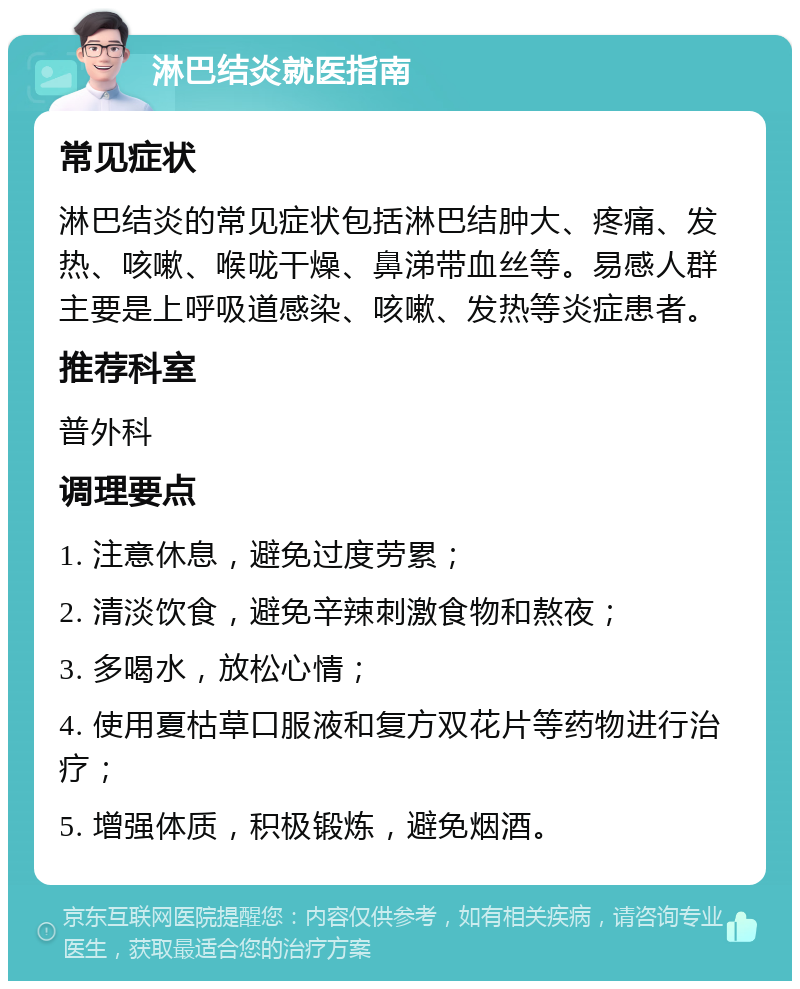 淋巴结炎就医指南

常见症状

淋巴结炎的常见症状包括淋巴结肿大、疼痛、发热、咳嗽、喉咙干燥、鼻涕带血丝等。易感人群主要是上呼吸道感染、咳嗽、发热等炎症患者。

推荐科室

普外科

调理要点

1. 注意休息，避免过度劳累；

2. 清淡饮食，避免辛辣刺激食物和熬夜；

3. 多喝水，放松心情；

4. 使用夏枯草口服液和复方双花片等药物进行治疗；

5. 增强体质，积极锻炼，避免烟酒。

京东互联网医院提醒您：内容仅供参考，如有相关疾病，请咨询专业医生，获取最适合您的治疗方案